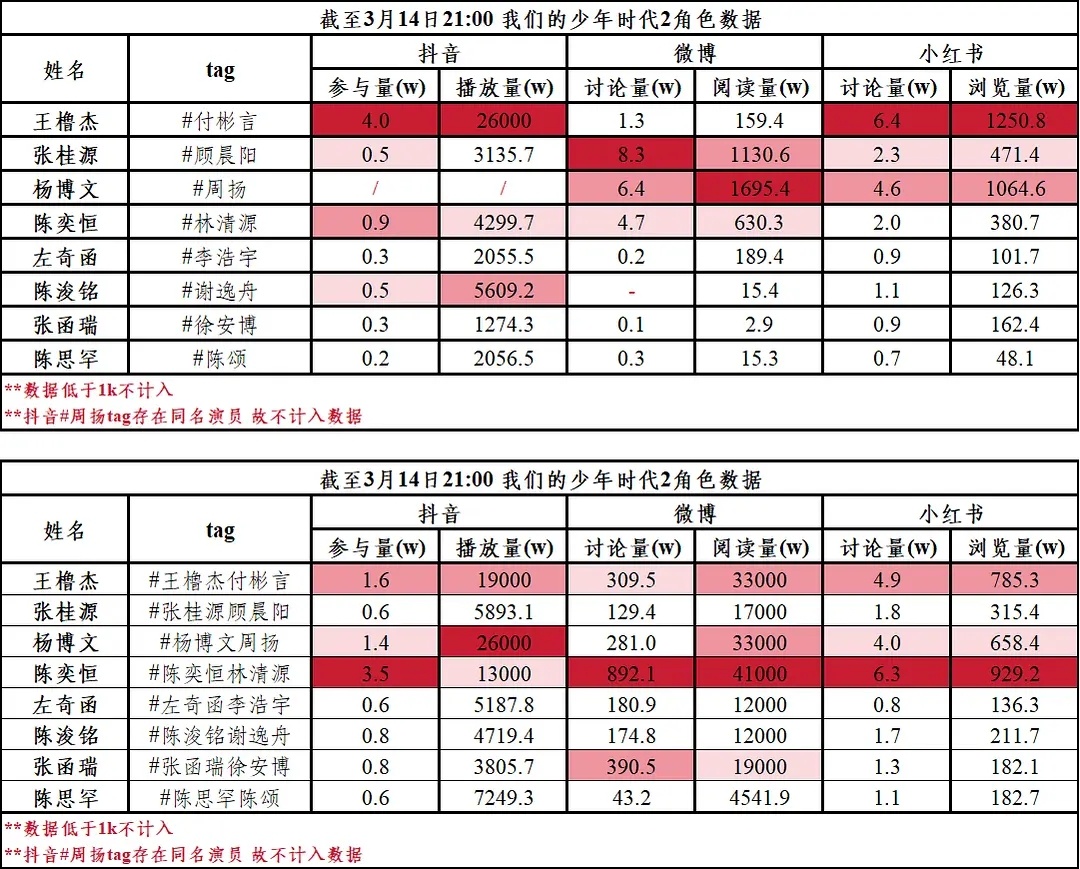 截至3月14日21:00 我们的少年时代2角色数据

| 姓名 | tag | 抖音 参与量(w) | 抖音 播放量(w) | 微博 讨论量(w) | 微博 阅读量(w) | 小红书 讨论量(w) | 小红书 浏览量(w) |
|---|---|---|---|---|---|---|---|
| 王橹杰 | #付彬言 | 4.0 | 26000 | 1.3 | 159.4 | 6.4 | 1250.8 |
| 张桂源 | #顾晨阳 | 0.5 | 3135.7 | 8.3 | 1130.6 | 2.3 | 471.4 |
| 杨博文 | #周扬 | / | / | 6.4 | 1695.4 | 4.6 | 1064.6 |
| 陈奕恒 | #林清源 | 0.9 | 4299.7 | 4.7 | 630.3 | 2.0 | 380.7 |
| 左奇函 | #李浩宇 | 0.3 | 2055.5 | 0.2 | 189.4 | 0.9 | 101.7 |
| 陈浚铭 | #谢逸舟 | 0.5 | 5609.2 | - | 15.4 | 1.1 | 126.3 |
| 张函瑞 | #徐安博 | 0.3 | 1274.3 | 0.1 | 2.9 | 0.9 | 162.4 |
| 陈思罕 | #陈颂 | 0.2 | 2056.5 | 0.3 | 15.3 | 0.7 | 48.1 |

**数据低于1k不计入
**抖音#周扬tag存在同名演员 故不计入数据

截至3月14日21:00 我们的少年时代2角色数据

| 姓名 | tag | 抖音 参与量(w) | 抖音 播放量(w) | 微博 讨论量(w) | 微博 阅读量(w) | 小红书 讨论量(w) | 小红书 浏览量(w) |
|---|---|---|---|---|---|---|---|
| 王橹杰 | #王橹杰付彬言 | 1.6 | 19000 | 309.5 | 33000 | 4.9 | 785.3 |
| 张桂源 | #张桂源顾晨阳 | 0.6 | 5893.1 | 129.4 | 17000 | 1.8 | 315.4 |
| 杨博文 | #杨博文周扬 | 1.4 | 26000 | 281.0 | 33000 | 4.0 | 658.4 |
| 陈奕恒 | #陈奕恒林清源 | 3.5 | 13000 | 892.1 | 41000 | 6.3 | 929.2 |
| 左奇函 | #左奇函李浩宇 | 0.6 | 5187.8 | 180.9 | 12000 | 0.8 | 136.3 |
| 陈浚铭 | #陈浚铭谢逸舟 | 0.8 | 4719.4 | 174.8 | 12000 | 1.7 | 211.7 |
| 张函瑞 | #张函瑞徐安博 | 0.8 | 3805.7 | 390.5 | 19000 | 1.3 | 182.1 |
| 陈思罕 | #陈思罕陈颂 | 0.6 | 7249.3 | 43.2 | 4541.9 | 1.1 | 182.7 |

**数据低于1k不计入
**抖音#周扬tag存在同名演员 故不计入数据